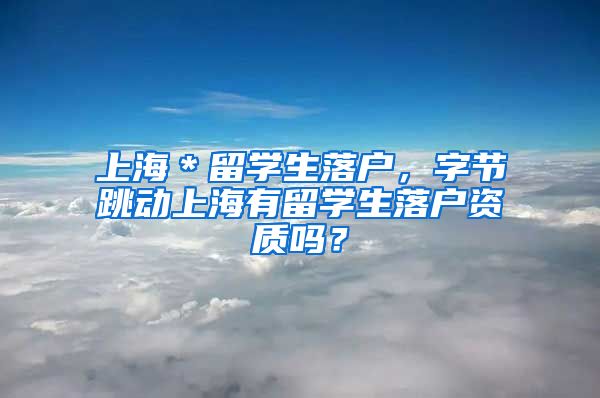 上海＊留学生落户，字节跳动上海有留学生落户资质吗？